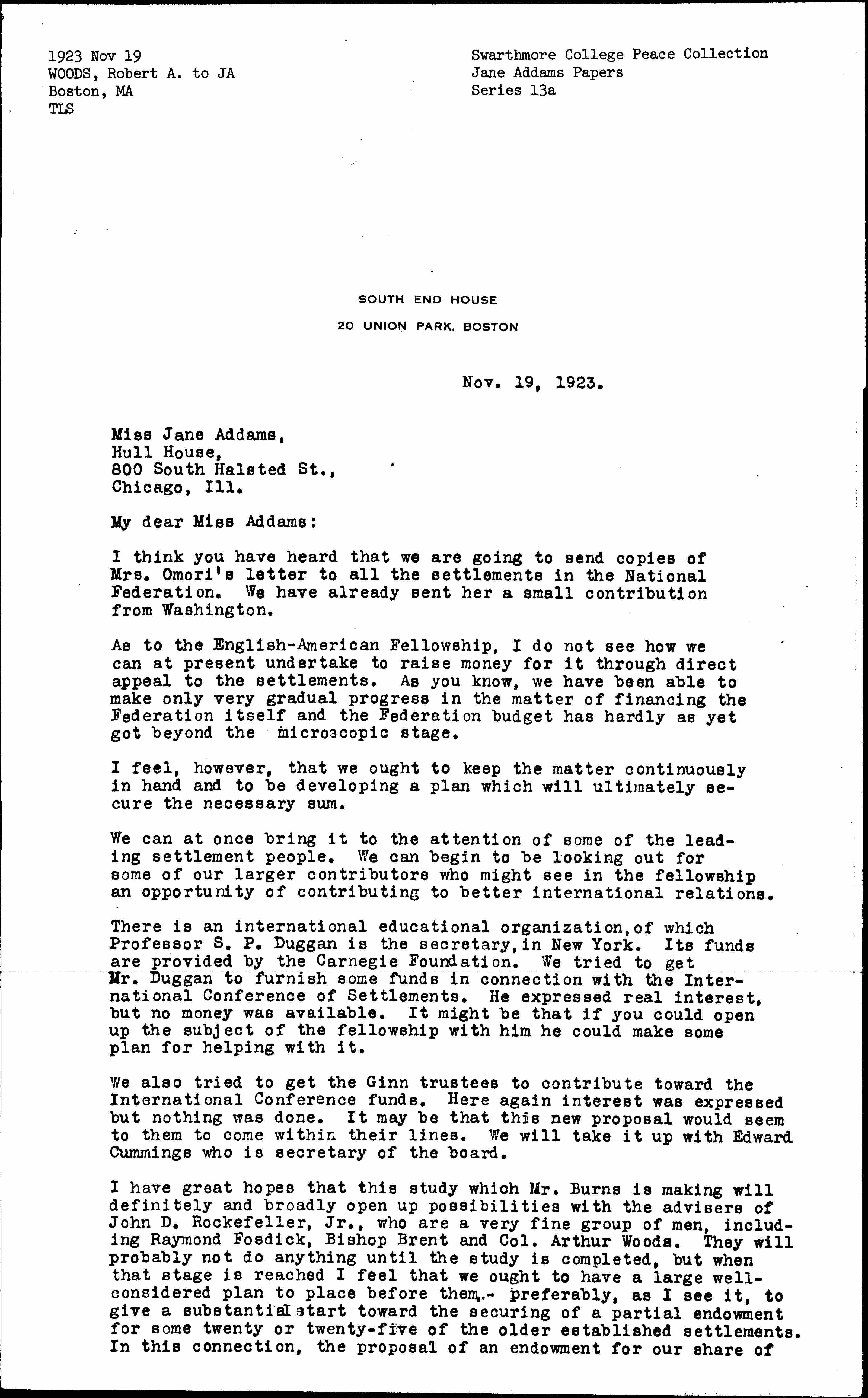 1923 Nov 19
WOODS, Robert A. to JA
Boston, MA
TLS

Swarthmore College Peace Collection
Jane Addams Papers
Series 13a

SOUTH END HOUSE
20 UNION PARK, BOSTON

Nov. 19, 1923.

Miss Jane Addams,
Hull House,
800 South Halsted St.,
Chicago, Ill.

My dear Miss Addams:

I think you have heard that we are going to send copies of Mrs. Omori's letter to all the settlements in the National Federation. We have already sent her a small contribution from Washington.

As to the English-American Fellowship, I do not see how we can at present undertake to raise money for it through direct appeal to the settlements. As you know, we have been able to make only very gradual progress in the matter of financing the Federation itself and the Federation budget has hardly as yet got beyond the microscopic stage.

I feel, however, that we ought to keep the matter continuously in hand and to be developing a plan which will ultimately secure the necessary sum.

We can at once bring it to the attention of some of the leading settlement people. We can begin to be looking out for some of our larger contributors who might see in the fellowship an opportunity of contributing to better international relations.

There is an international educational organization,of which Professor S. P. Duggan is the secretary,in New York. Its funds are provided by the Carnegie Foundation. We tried to get Mr. Duggan to furnish some funds in connection with the International Conference of Settlements. He expressed real interest, but no money was available. It might be that if you could open up the subject of the fellowship with him he could make some plan for helping with it.

We also tried to get the Ginn trustees to contribute toward the International Conference funds. Here again interest was expressed but nothing was done. It may be that this new proposal would seem to them to come within their lines. We will take it up with Edward Cummings who is secretary of the board.

I have great hopes that this study which Mr. Burns is making will definitely and broadly open up possibilities with the advisers of John D. Rockefeller, Jr., who are a very fine group of men, including Raymond Fosdick, Bishop Brent and Col. Arthur Woods. They will probably not do anything until the study is completed, but when that stage is reached I feel that we ought to have a large well-considered plan to place before them,- preferably, as I see it, to give a substantial start toward the securing of a partial endowment for some twenty or twenty-five of the older established settlements. In this connection, the proposal of an endowment for our share of